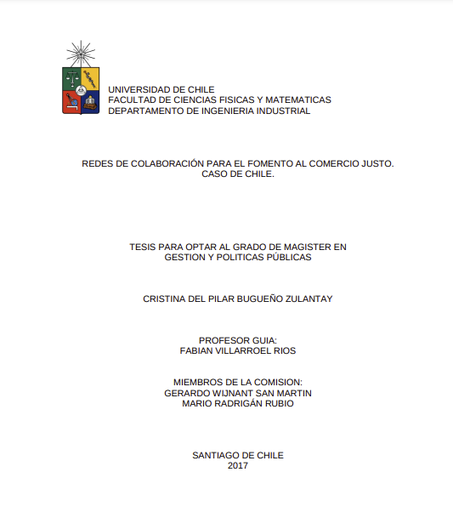 UNIVERSIDAD DE CHILE
FACULTAD DE CIENCIAS FISICAS Y MATEMATICAS
DEPARTAMENTO DE INGENIERIA INDUSTRIAL

REDES DE COLABORACIÓN PARA EL FOMENTO AL COMERCIO JUSTO. CASO DE CHILE.

TESIS PARA OPTAR AL GRADO DE MAGISTER EN GESTION Y POLITICAS PÚBLICAS

CRISTINA DEL PILAR BUGUEÑO ZULANTAY

PROFESOR GUIA:
FABIAN VILLARROEL RIOS

MIEMBROS DE LA COMISION:
GERARDO WIJNANT SAN MARTIN
MARIO RADRIGÁN RUBIO

SANTIAGO DE CHILE
2017